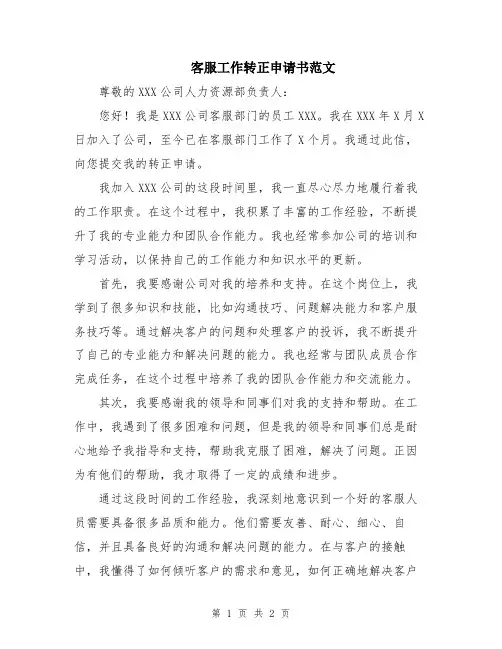 客服工作转正申请书范文

尊敬的XXX公司人力资源部负责人：

您好！我是XXX公司客服部门的员工XXX。我在XXX年X月X日加入了公司，至今已在客服部门工作了X个月。我通过此信，向您提交我的转正申请。

我加入XXX公司的这段时间里，我一直尽心尽力地履行着我的工作职责。在这个过程中，我积累了丰富的工作经验，不断提升了我的专业能力和团队合作能力。我也经常参加公司的培训和学习活动，以保持自己的工作能力和知识水平的更新。

首先，我要感谢公司对我的培养和支持。在这个岗位上，我学到了很多知识和技能，比如沟通技巧、问题解决能力和客户服务技巧等。通过解决客户的问题和处理客户的投诉，我不断提升了自己的专业能力和解决问题的能力。我也经常与团队成员合作完成任务，在这个过程中培养了我的团队合作能力和交流能力。

其次，我要感谢我的领导和同事们对我的支持和帮助。在工作中，我遇到了很多困难和问题，但是我的领导和同事们总是耐心地给予我指导和支持，帮助我克服了困难，解决了问题。正因为有他们的帮助，我才取得了一定的成绩和进步。

通过这段时间的工作经验，我深刻地意识到一个好的客服人员需要具备很多品质和能力。他们需要友善、耐心、细心、自信，并且具备良好的沟通和解决问题的能力。在与客户的接触中，我懂得了如何倾听客户的需求和意见，如何正确地解决客户

第 1 页 共 2 页